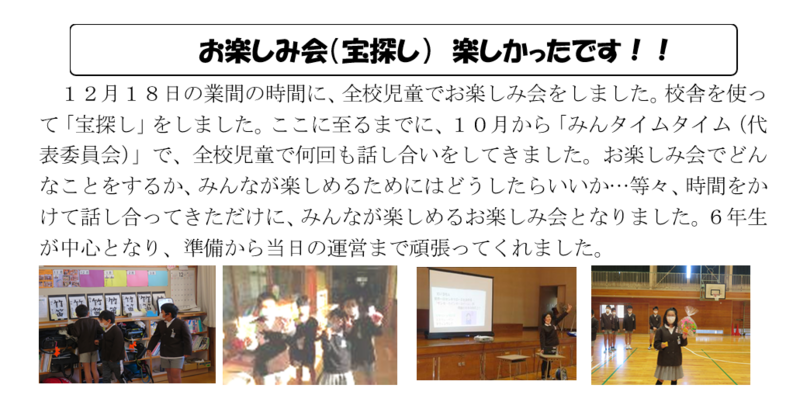 お楽しみ会(宝探し) 楽しかったです!!

12月18日の業間の時間に、全校児童でお楽しみ会をしました。校舎を使って「宝探し」をしました。ここに至るまでに、10月から「みんタイムタイム(代表委員会)」で、全校児童で何回も話し合いをしてきました。お楽しみ会でどんなことをするか、みんなが楽しめるためにはどうしたらいいか…等々、時間をかけて話し合ってきただけに、みんなが楽しめるお楽しみ会となりました。6年生が中心となり、準備から当日の運営まで頑張ってくれました。